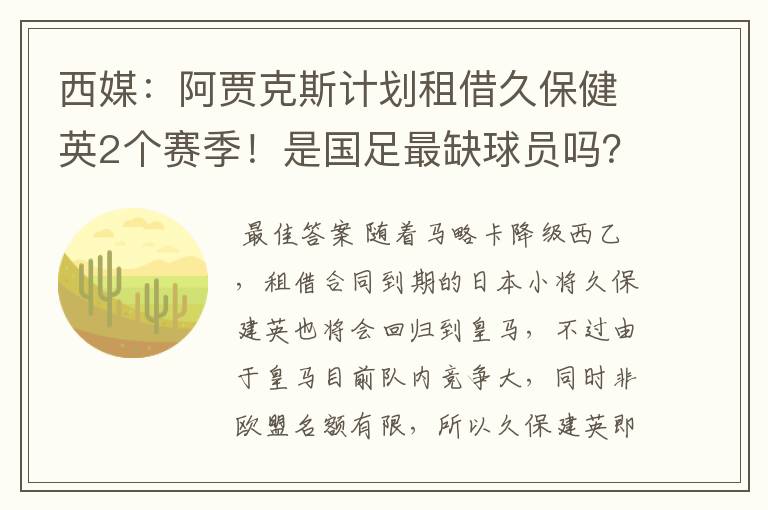 西媒：阿贾克斯计划租借久保健英2个赛季！是国足最缺球员吗?

最佳答案 随着马略卡降级西乙，租借合同到期的日本小将久保建英也将会回归到皇马，不过由于皇马目前队内竞争大，同时非欧盟名额有限，所以久保建英即